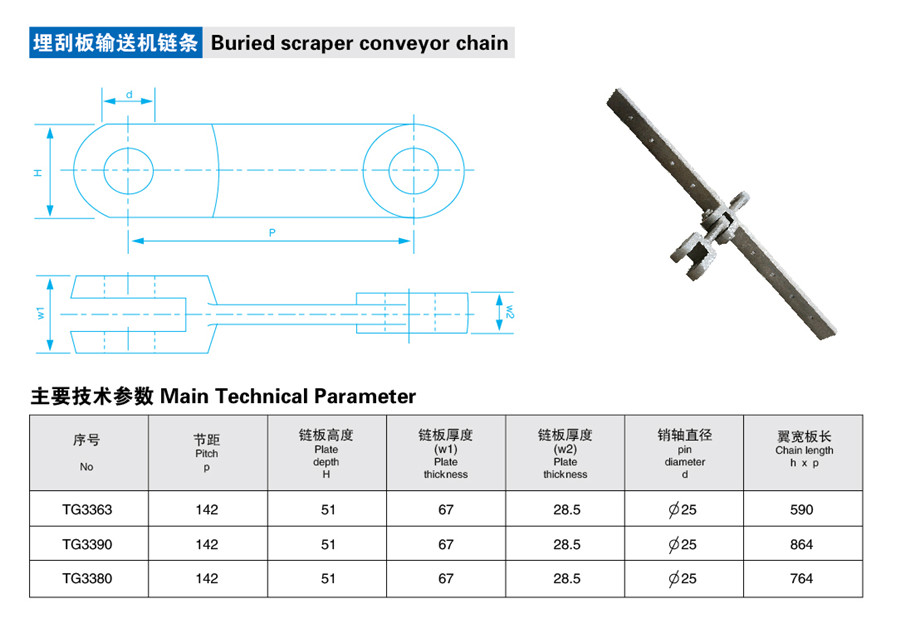 埋刮板输送机链条 Buried scraper conveyor chain

d

H

P

w1

w2

主要技术参数 Main Technical Parameter

| 序号 No | 节距 Pitch p | 链板高度 Plate depth H | 链板厚度 (w1) Plate thickness | 链板厚度 (w2) Plate thickness | 销轴直径 pin diameter d | 翼宽板长 Chain length h x p |
|---|---|---|---|---|---|---|
| TG3363 | 142 | 51 | 67 | 28.5 | $\phi$25 | 590 |
| TG3390 | 142 | 51 | 67 | 28.5 | $\phi$25 | 864 |
| TG3380 | 142 | 51 | 67 | 28.5 | $\phi$25 | 764 |